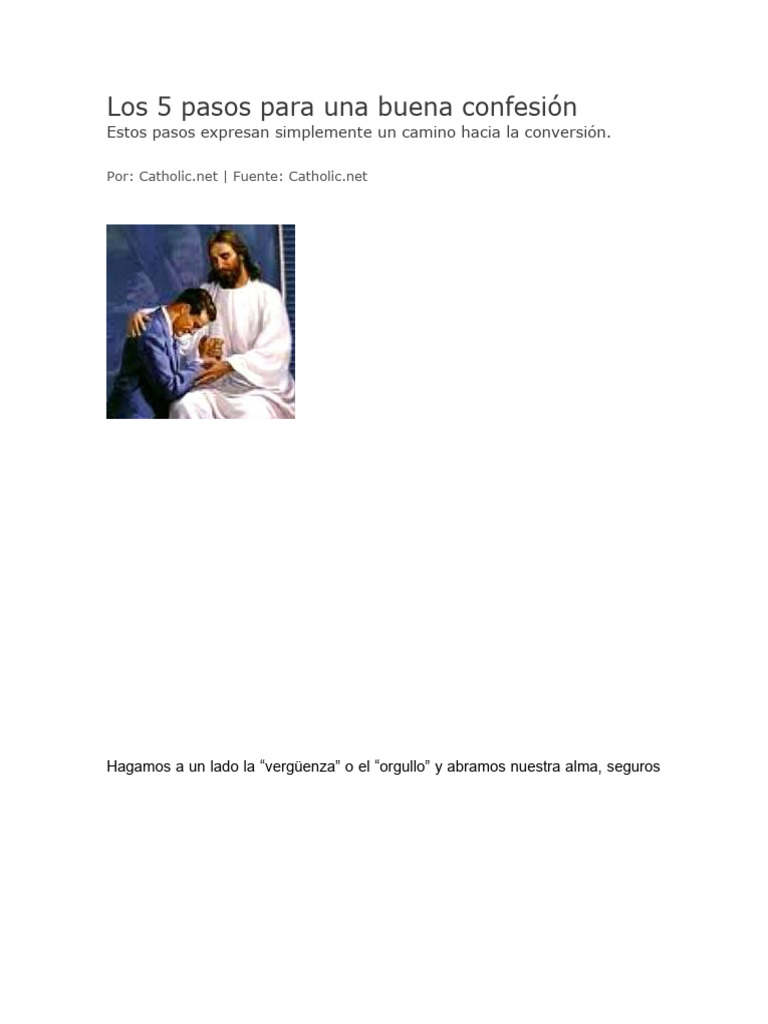 Los 5 pasos para una buena confesión
Estos pasos expresan simplemente un camino hacia la conversión.

Por: Catholic.net | Fuente: Catholic.net

Hagamos a un lado la “vergüenza” o el “orgullo” y abramos nuestra alma, seguros